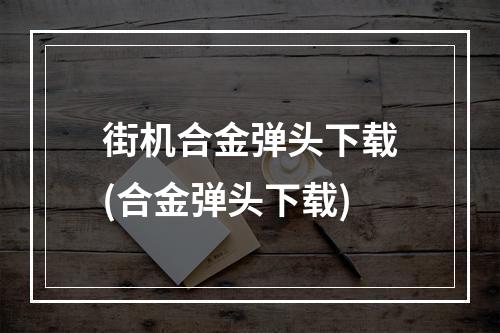 街机合金弹头下载
(合金弹头下载)